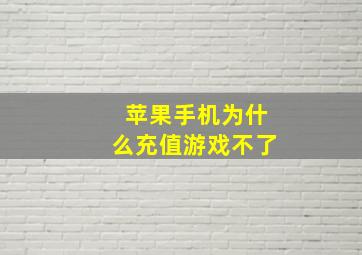 苹果手机为什么充值游戏不了